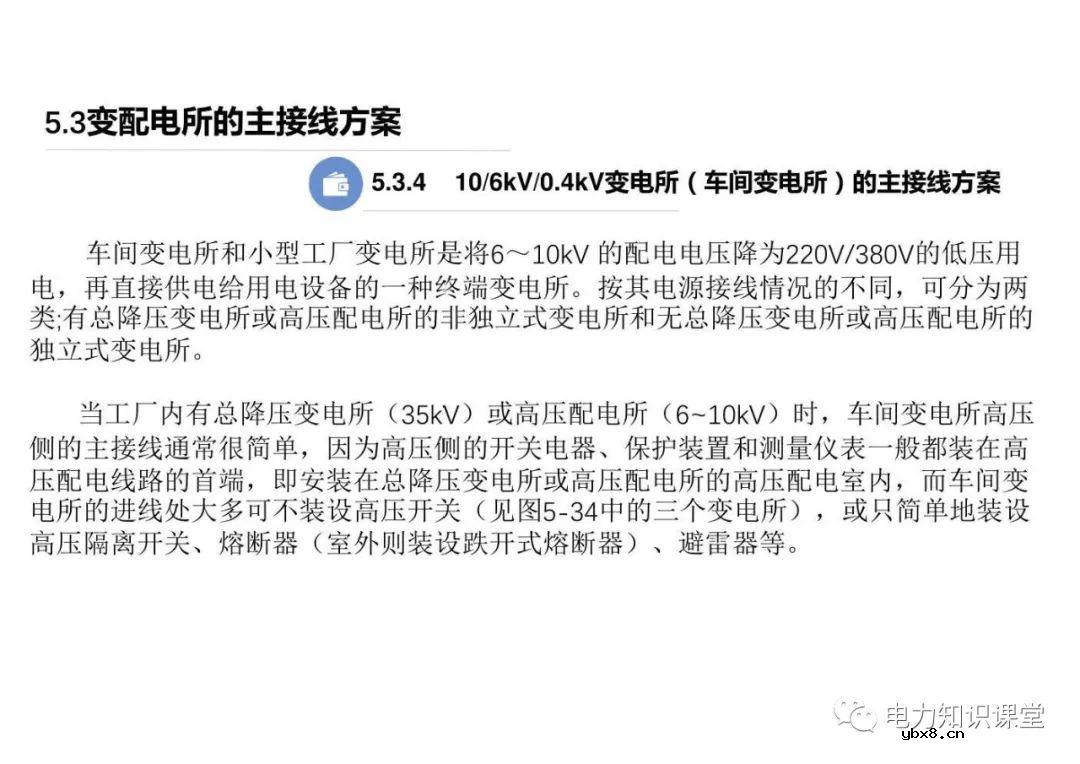 5.3变配电所的主接线方案

5.3.4 10/6kV/0.4kV变电所（车间变电所）的主接线方案

车间变电所和小型工厂变电所是将6～10kV 的配电电压降为220V/380V的低压用电，再直接供电给用电设备的一种终端变电所。按其电源接线情况的不同，可分为两类;有总降压变电所或高压配电所的非独立式变电所和无总降压变电所或高压配电所的独立式变电所。

当工厂内有总降压变电所（35kV）或高压配电所（6~10kV）时，车间变电所高压侧的主接线通常很简单，因为高压侧的开关电器、保护装置和测量仪表一般都装在高压配电线路的首端，即安装在总降压变电所或高压配电所的高压配电室内，而车间变电所的进线处大多可不装设高压开关（见图5-34中的三个变电所），或只简单地装设高压隔离开关、熔断器（室外则装设跌开式熔断器）、避雷器等。

电力知识课堂
ybx8.cn